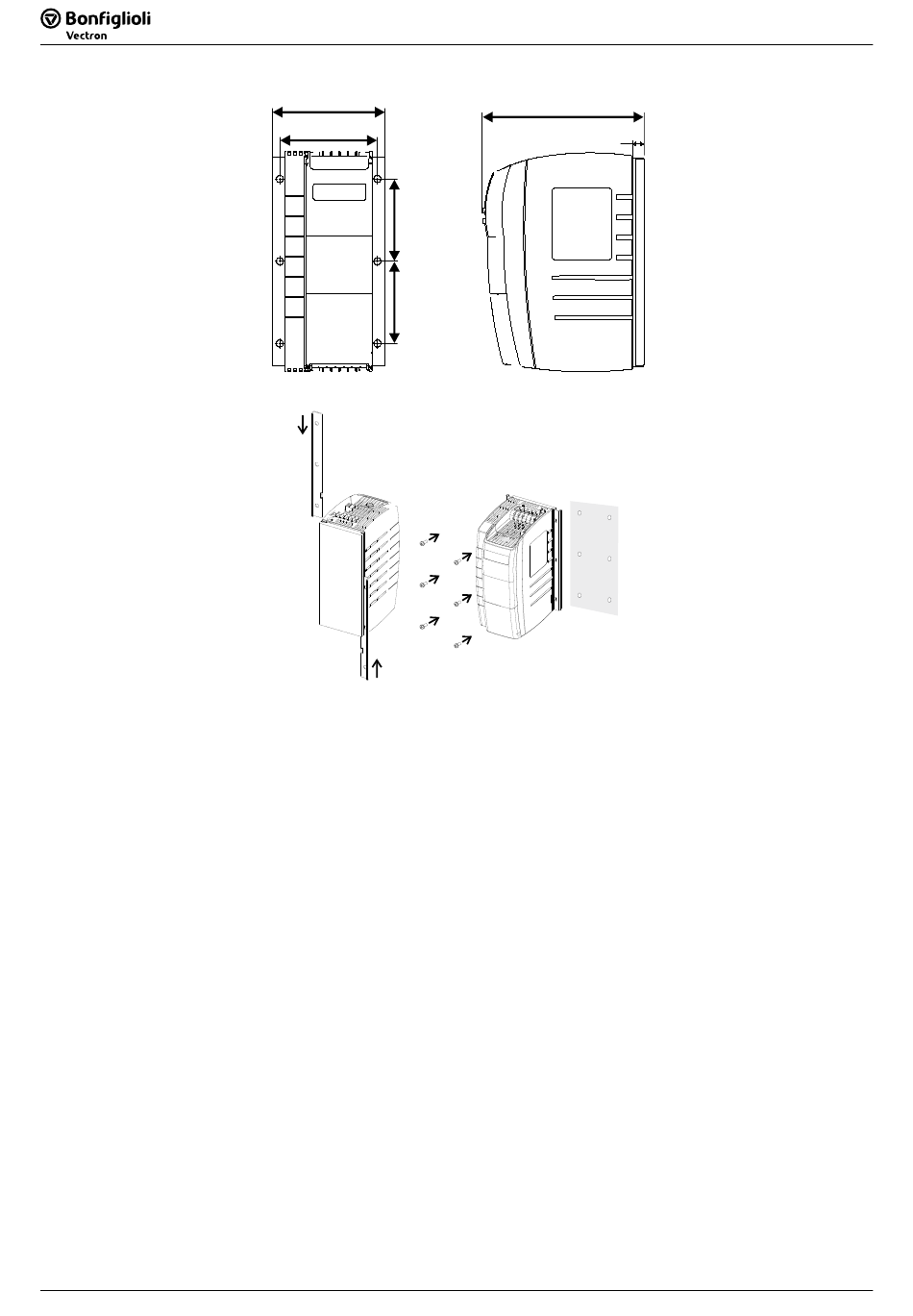 Bonfiglioli
Vectron